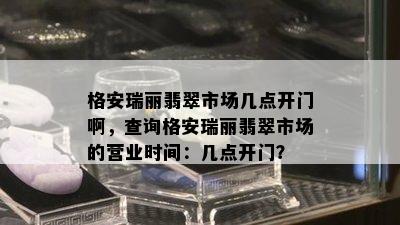 格安瑞丽翡翠市场几点开门啊，查询格安瑞丽翡翠市场的营业时间：几点开门?